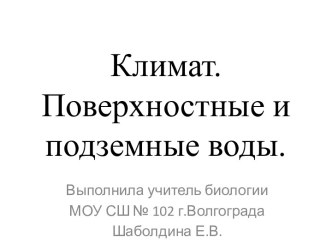 Климат. Поверхностные и подземные воды.

Выполнила учитель биологии МОУ СШ № 102 г.Волгограда Шаболдина Е.В.